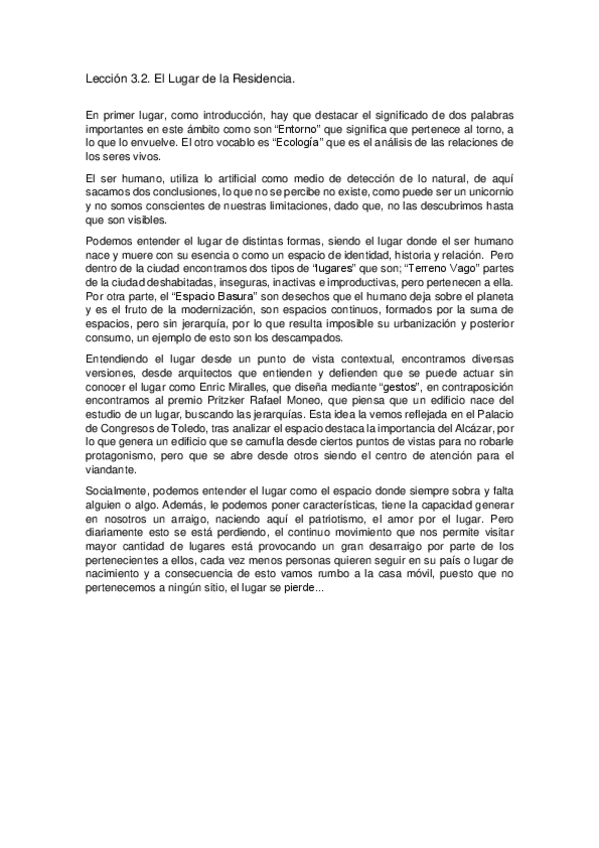 Lección 3.2. El Lugar de la Residencia.

En primer lugar, como introducción, hay que destacar el significado de dos palabras importantes en este ámbito como son "Entorno" que significa que pertenece al torno, a lo que lo envuelve. El otro vocablo es "Ecología" que es el análisis de las relaciones de los seres vivos.

El ser humano, utiliza lo artificial como medio de detección de lo natural, de aquí sacamos dos conclusiones, lo que no se percibe no existe, como puede ser un unicornio y no somos conscientes de nuestras limitaciones, dado que, no las descubrimos hasta que son visibles.

Podemos entender el lugar de distintas formas, siendo el lugar donde el ser humano nace y muere con su esencia o como un espacio de identidad, historia y relación. Pero dentro de la ciudad encontramos dos tipos de "lugares" que son; "Terreno Vago" partes de la ciudad deshabitadas, inseguras, inactivas e improductivas, pero pertenecen a ella. Por otra parte, el "Espacio Basura" son desechos que el humano deja sobre el planeta y es el fruto de la modernización, son espacios continuos, formados por la suma de espacios, pero sin jerarquía, por lo que resulta imposible su urbanización y posterior consumo, un ejemplo de esto son los descampados.

Entendiendo el lugar desde un punto de vista contextual, encontramos diversas versiones, desde arquitectos que entienden y defienden que se puede actuar sin conocer el lugar como Enric Miralles, que diseña mediante "gestos", en contraposición encontramos al premio Pritzker Rafael Moneo, que piensa que un edificio nace del estudio de un lugar, buscando las jerarquías. Esta idea la vemos reflejada en el Palacio de Congresos de Toledo, tras analizar el espacio destaca la importancia del Alcázar, por lo que genera un edificio que se camufla desde ciertos puntos de vistas para no robarle protagonismo, pero que se abre desde otros siendo el centro de atención para el viandante.

Socialmente, podemos entender el lugar como el espacio donde siempre sobra y falta alguien o algo. Además, le podemos poner características, tiene la capacidad generar en nosotros un arraigo, naciendo aquí el patriotismo, el amor por el lugar. Pero diariamente esto se está perdiendo, el continuo movimiento que nos permite visitar mayor cantidad de lugares está provocando un gran desarraigo por parte de los pertenecientes a ellos, cada vez menos personas quieren seguir en su país o lugar de nacimiento y a consecuencia de esto vamos rumbo a la casa móvil, puesto que no pertenecemos a ningún sitio, el lugar se pierde...